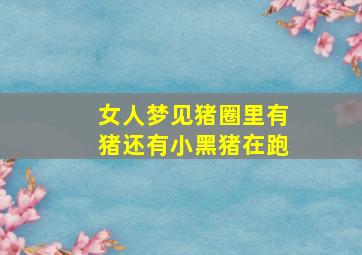 女人梦见猪圈里有猪还有小黑猪在跑